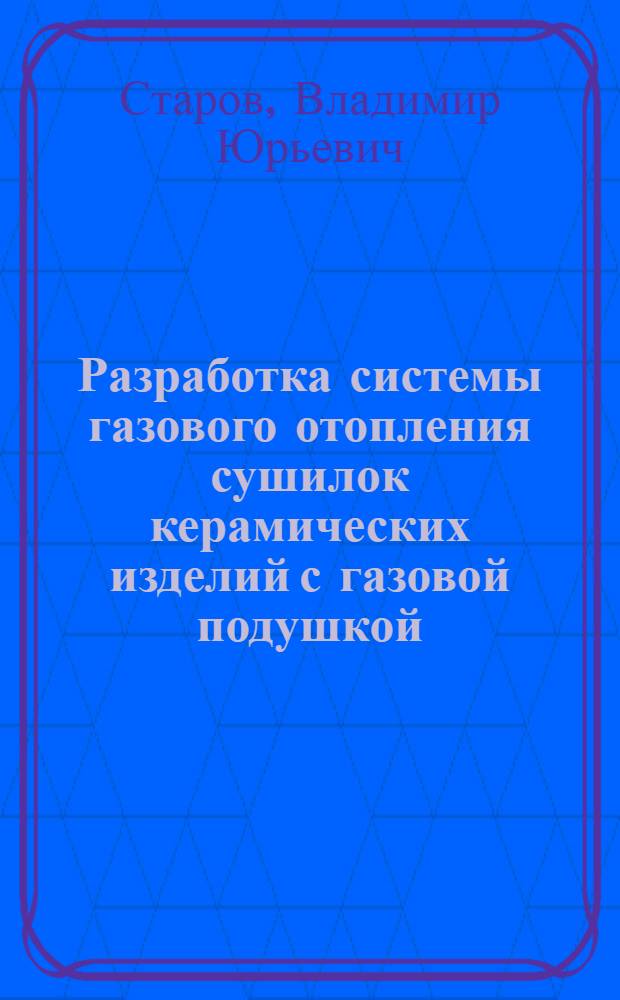 Старов, Владимир Юрьевич

Разработка системы газового отопления сушилок керамических изделий с газовой подушкой